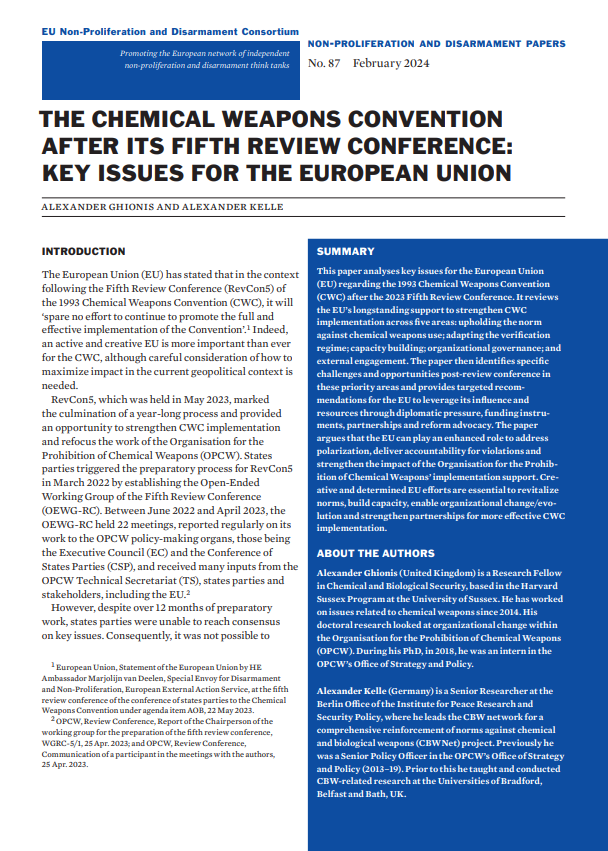 EU Non-Proliferation and Disarmament Consortium

Promoting the European network of independent non-proliferation and disarmament think tanks

NON-PROLIFERATION AND DISARMAMENT PAPERS

No. 87 February 2024

THE CHEMICAL WEAPONS CONVENTION AFTER ITS FIFTH REVIEW CONFERENCE: KEY ISSUES FOR THE EUROPEAN UNION

ALEXANDER GHIONIS AND ALEXANDER KELLE

INTRODUCTION

The European Union (EU) has stated that in the context following the Fifth Review Conference (RevCon5) of the 1993 Chemical Weapons Convention (CWC), it will 'spare no effort to continue to promote the full and effective implementation of the Convention'.$^1$ Indeed, an active and creative EU is more important than ever for the CWC, although careful consideration of how to maximize impact in the current geopolitical context is needed.

RevCon5, which was held in May 2023, marked the culmination of a year-long process and provided an opportunity to strengthen CWC implementation and refocus the work of the Organisation for the Prohibition of Chemical Weapons (OPCW). States parties triggered the preparatory process for RevCon5 in March 2022 by establishing the Open-Ended Working Group of the Fifth Review Conference (OEWG-RC). Between June 2022 and April 2023, the OEWG-RC held 22 meetings, reported regularly on its work to the OPCW policy-making organs, those being the Executive Council (EC) and the Conference of States Parties (CSP), and received many inputs from the OPCW Technical Secretariat (TS), states parties and stakeholders, including the EU.$^2$

However, despite over 12 months of preparatory work, states parties were unable to reach consensus on key issues. Consequently, it was not possible to

$^1$ European Union, Statement of the European Union by HE Ambassador Marjolijn van Deelen, Special Envoy for Disarmament and Non-Proliferation, European External Action Service, at the fifth review conference of the conference of states parties to the Chemical Weapons Convention under agenda item AOB, 22 May 2023.

$^2$ OPCW, Review Conference, Report of the Chairperson of the working group for the preparation of the fifth review conference, WGRC-5/1, 25 Apr. 2023; and OPCW, Review Conference, Communication of a participant in the meetings with the authors, 25 Apr. 2023.

SUMMARY

This paper analyses key issues for the European Union (EU) regarding the 1993 Chemical Weapons Convention (CWC) after the 2023 Fifth Review Conference. It reviews the EU's longstanding support to strengthen CWC implementation across five areas: upholding the norm against chemical weapons use; adapting the verification regime; capacity building; organizational governance; and external engagement. The paper then identifies specific challenges and opportunities post-review conference in these priority areas and provides targeted recommendations for the EU to leverage its influence and resources through diplomatic pressure, funding instruments, partnerships and reform advocacy. The paper argues that the EU can play an enhanced role to address polarization, deliver accountability for violations and strengthen the impact of the Organisation for the Prohibition of Chemical Weapons' implementation support. Creative and determined EU efforts are essential to revitalize norms, build capacity, enable organizational change/evolution and strengthen partnerships for more effective CWC implementation.

ABOUT THE AUTHORS

Alexander Ghionis (United Kingdom) is a Research Fellow in Chemical and Biological Security, based in the Harvard Sussex Program at the University of Sussex. He has worked on issues related to chemical weapons since 2014. His doctoral research looked at organizational change within the Organisation for the Prohibition of Chemical Weapons (OPCW). During his PhD, in 2018, he was an intern in the OPCW's Office of Strategy and Policy.

Alexander Kelle (Germany) is a Senior Researcher at the Berlin Office of the Institute for Peace Research and Security Policy, where he leads the CBW network for a comprehensive reinforcement of norms against chemical and biological weapons (CBWNet) project. Previously he was a Senior Policy Officer in the OPCW's Office of Strategy and Policy (2013–19). Prior to this he taught and conducted CBW-related research at the Universities of Bradford, Belfast and Bath, UK.